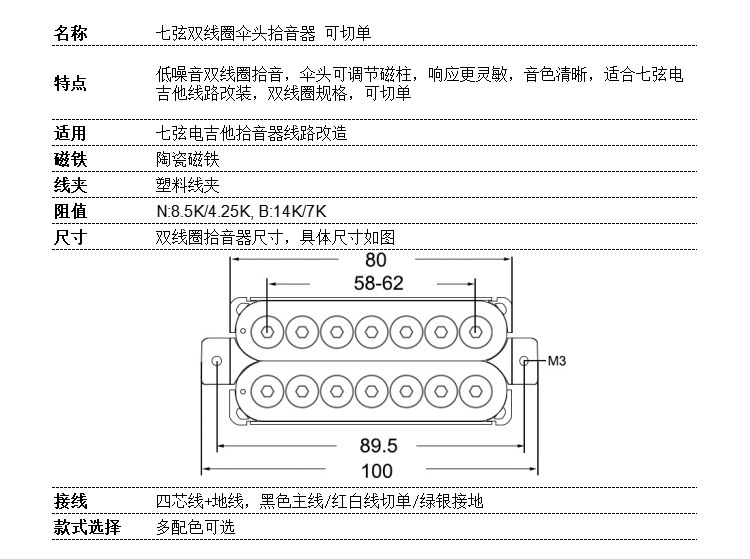 | 名称 | 七弦双线圈伞头拾音器 可切单 |
|---|---|
| 特点 | 低噪音双线圈拾音，伞头可调节磁柱，响应更灵敏，音色清晰，适合七弦电吉他线路改装，双线圈规格，可切单 |
| 适用 | 七弦电吉他拾音器线路改造 |
| 磁铁 | 陶瓷磁铁 |
| 线夹 | 塑料线夹 |
| 阻值 | N:8.5K/4.25K, B:14K/7K |
| 尺寸 | 双线圈拾音器尺寸，具体尺寸如图 |

80
58-62
M3
89.5
100

| 接线 | 四芯线+地线，黑色主线/红白线切单/绿银接地 |
|---|---|
| 款式选择 | 多配色可选 |